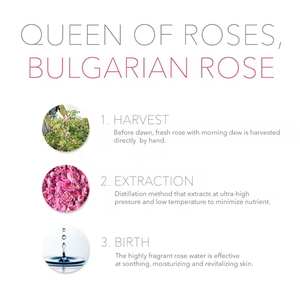 QUEEN OF ROSES,
BULGARIAN ROSE

1. HARVEST
Before dawn, fresh rose with morning dew is harvested directly by hand.

2. EXTRACTION
Distillation method that extracts at ultra-high pressure and low temperature to minimize nutrient.

3. BIRTH
The highly fragrant rose water is effective at soothing, moisturizing and revitalizing skin.